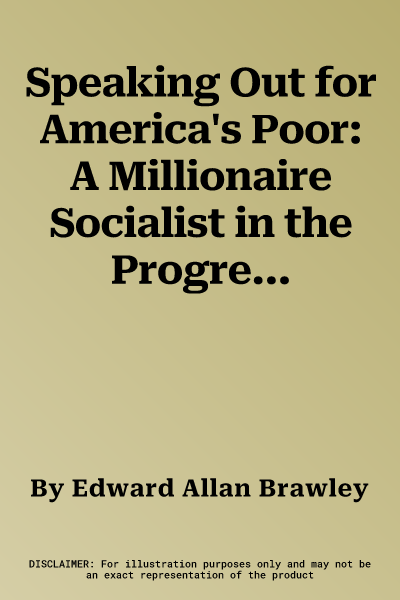 Speaking Out for America's Poor: A Millionaire Socialist in the Progre...

By Edward Allan Brawley

DISCLAIMER: For illustration purposes only and may not be an exact representation of the product